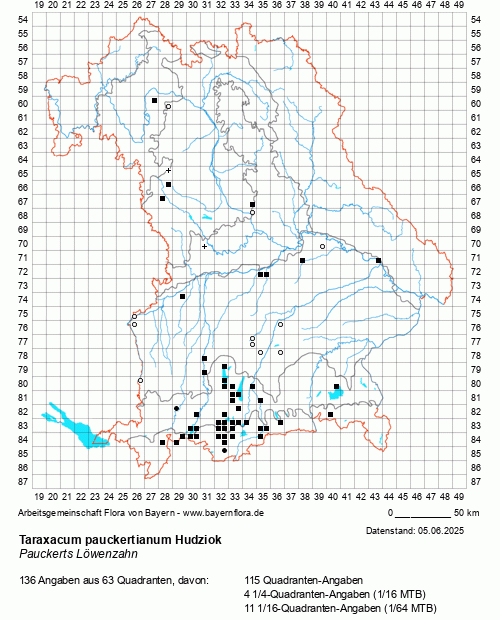 19 20 21 22 23 24 25 26 27 28 29 30 31 32 33 34 35 36 37 38 39 40 41 42 43 44 45 46 47 48 49

54 55 56 57 58 59 60 61 62 63 64 65 66 67 68 69 70 71 72 73 74 75 76 77 78 79 80 81 82 83 84 85 86 87

54 55 56 57 58 59 60 61 62 63 64 65 66 67 68 69 70 71 72 73 74 75 76 77 78 79 80 81 82 83 84 85 86 87

19 20 21 22 23 24 25 26 27 28 29 30 31 32 33 34 35 36 37 38 39 40 41 42 43 44 45 46 47 48 49

Arbeitsgemeinschaft Flora von Bayern - www.bayernflora.de

0 50 km

Datenstand: 05.06.2025

Taraxacum pauckertianum Hudziok
Pauckerts Löwenzahn

136 Angaben aus 63 Quadranten, davon:

115 Quadranten-Angaben
4 1/4-Quadranten-Angaben (1/16 MTB)
11 1/16-Quadranten-Angaben (1/64 MTB)